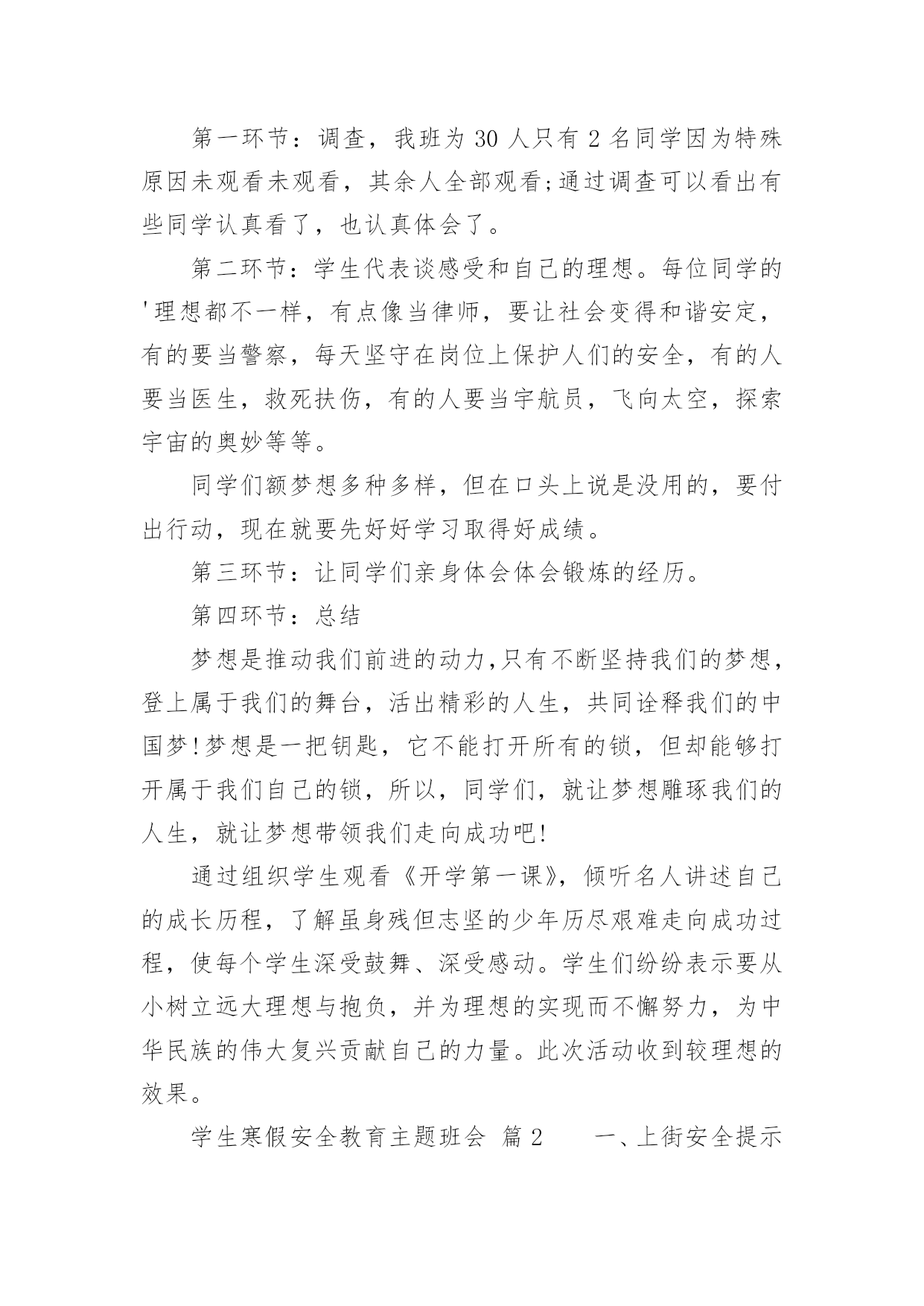 第一环节：调查，我班为 30 人只有 2 名同学因为特殊原因未观看未观看，其余人全部观看;通过调查可以看出有些同学认真看了，也认真体会了。

第二环节：学生代表谈感受和自己的理想。每位同学的'理想都不一样，有点像当律师，要让社会变得和谐安定，有的要当警察，每天坚守在岗位上保护人们的安全，有的人要当医生，救死扶伤，有的人要当宇航员，飞向太空，探索宇宙的奥妙等等。

同学们额梦想多种多样，但在口头上说是没用的，要付出行动，现在就要先好好学习取得好成绩。

第三环节：让同学们亲身体会体会锻炼的经历。

第四环节：总结

梦想是推动我们前进的动力,只有不断坚持我们的梦想，登上属于我们的舞台，活出精彩的人生，共同诠释我们的中国梦!梦想是一把钥匙，它不能打开所有的锁，但却能够打开属于我们自己的锁，所以，同学们，就让梦想雕琢我们的人生，就让梦想带领我们走向成功吧!

通过组织学生观看《开学第一课》，倾听名人讲述自己的成长历程，了解虽身残但志坚的少年历尽艰难走向成功过程，使每个学生深受鼓舞、深受感动。学生们纷纷表示要从小树立远大理想与抱负，并为理想的实现而不懈努力，为中华民族的伟大复兴贡献自己的力量。此次活动收到较理想的效果。

学生寒假安全教育主题班会 篇 2　　一、上街安全提示